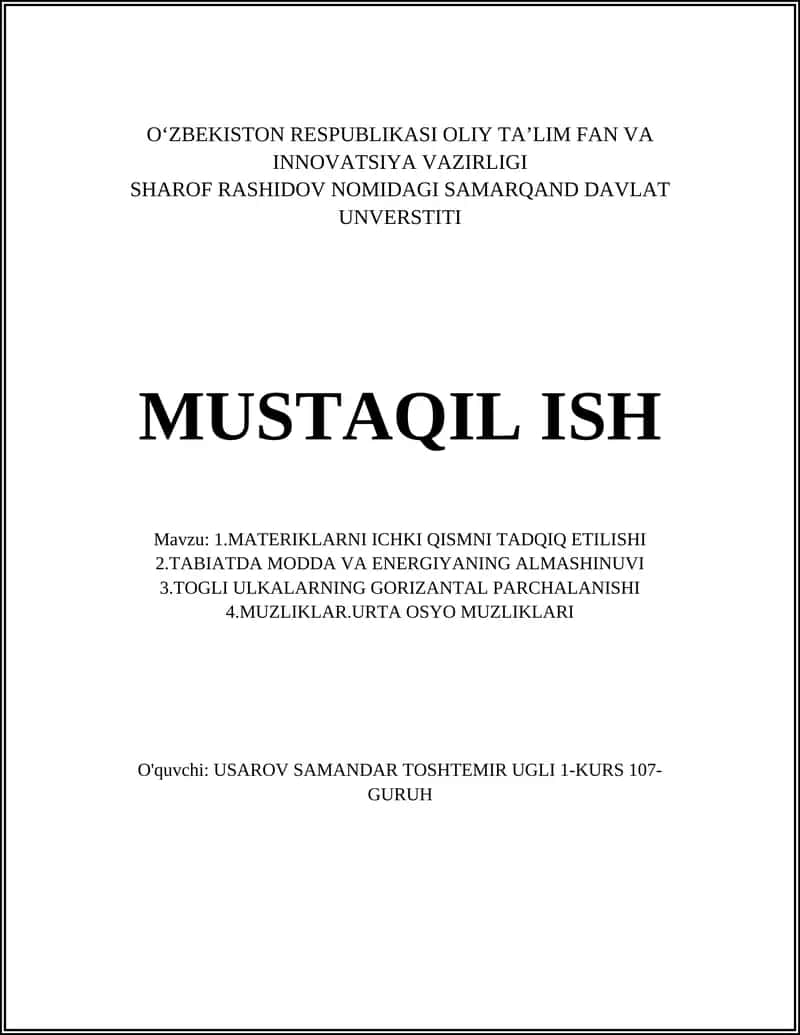 O‘ZBEKISTON RESPUBLIKASI OLIY TA’LIM FAN VA INNOVATSIYA VAZIRLIGI
SHAROF RASHIDOV NOMIDAGI SAMARQAND DAVLAT UNVERSTITI

MUSTAQIL ISH

Mavzu: 1.MATERIKLARNI ICHKI QISMNI TADQIQ ETILISHI
2.TABIATDA MODDA VA ENERGIYANING ALMASHINUVI
3.TOGLI ULKALARNING GORIZANTAL PARCHALANISHI
4.MUZLIKLAR.URTA OSYO MUZLIKLARI

O'quvchi: USAROV SAMANDAR TOSHTEMIR UGLI 1-KURS 107-GURUH